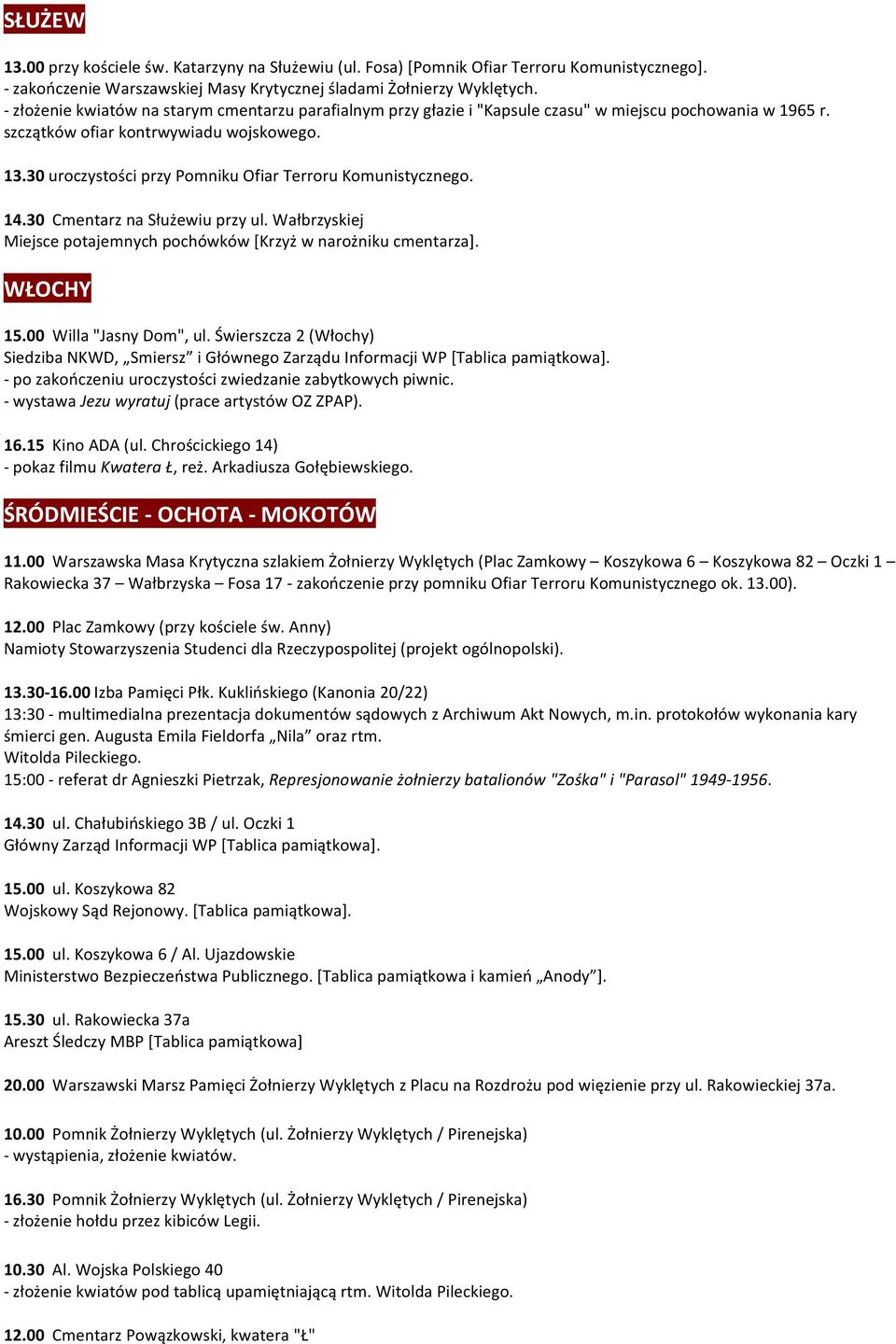 SŁUŻEW

13.00 przy kościele św. Katarzyny na Służewiu (ul. Fosa) [Pomnik Ofiar Terroru Komunistycznego].
- zakończenie Warszawskiej Masy Krytycznej śladami Żołnierzy Wyklętych.
- złożenie kwiatów na starym cmentarzu parafialnym przy głazie i "Kapsule czasu" w miejscu pochowania w 1965 r. szczątków ofiar kontrwywiadu wojskowego.

13.30 uroczystości przy Pomniku Ofiar Terroru Komunistycznego.

14.30 Cmentarz na Służewiu przy ul. Wałbrzyskiej
Miejsce potajemnych pochówków [Krzyż w narożniku cmentarza].

WŁOCHY

15.00 Willa "Jasny Dom", ul. Świerszcza 2 (Włochy)
Siedziba NKWD, „Smiersz” i Głównego Zarządu Informacji WP [Tablica pamiątkowa].
- po zakończeniu uroczystości zwiedzanie zabytkowych piwnic.
- wystawa Jezu wyratuj (prace artystów OZ ZPAP).

16.15 Kino ADA (ul. Chrościckiego 14)
- pokaz filmu Kwatera Ł, reż. Arkadiusza Gołębiewskiego.

ŚRÓDMIEŚCIE - OCHOTA - MOKOTÓW

11.00 Warszawska Masa Krytyczna szlakiem Żołnierzy Wyklętych (Plac Zamkowy – Koszykowa 6 – Koszykowa 82 – Oczki 1 – Rakowiecka 37 – Wałbrzyska – Fosa 17 - zakończenie przy pomniku Ofiar Terroru Komunistycznego ok. 13.00).

12.00 Plac Zamkowy (przy kościele św. Anny)
Namioty Stowarzyszenia Studenci dla Rzeczypospolitej (projekt ogólnopolski).

13.30-16.00 Izba Pamięci Płk. Kuklińskiego (Kanonia 20/22)
13:30 - multimedialna prezentacja dokumentów sądowych z Archiwum Akt Nowych, m.in. protokołów wykonania kary śmierci gen. Augusta Emila Fieldorfa „Nila” oraz rtm.
Witolda Pileckiego.
15:00 - referat dr Agnieszki Pietrzak, Represjonowanie żołnierzy batalionów "Zośka" i "Parasol" 1949-1956.

14.30 ul. Chałubińskiego 3B / ul. Oczki 1
Główny Zarząd Informacji WP [Tablica pamiątkowa].

15.00 ul. Koszykowa 82
Wojskowy Sąd Rejonowy. [Tablica pamiątkowa].

15.00 ul. Koszykowa 6 / Al. Ujazdowskie
Ministerstwo Bezpieczeństwa Publicznego. [Tablica pamiątkowa i kamień „Anody”].

15.30 ul. Rakowiecka 37a
Areszt Śledczy MBP [Tablica pamiątkowa]

20.00 Warszawski Marsz Pamięci Żołnierzy Wyklętych z Placu na Rozdrożu pod więzienie przy ul. Rakowieckiej 37a.

10.00 Pomnik Żołnierzy Wyklętych (ul. Żołnierzy Wyklętych / Pirenejska)
- wystąpienia, złożenie kwiatów.

16.30 Pomnik Żołnierzy Wyklętych (ul. Żołnierzy Wyklętych / Pirenejska)
- złożenie hołdu przez kibiców Legii.

10.30 Al. Wojska Polskiego 40
- złożenie kwiatów pod tablicą upamiętniającą rtm. Witolda Pileckiego.

12.00 Cmentarz Powązkowski, kwatera "Ł"